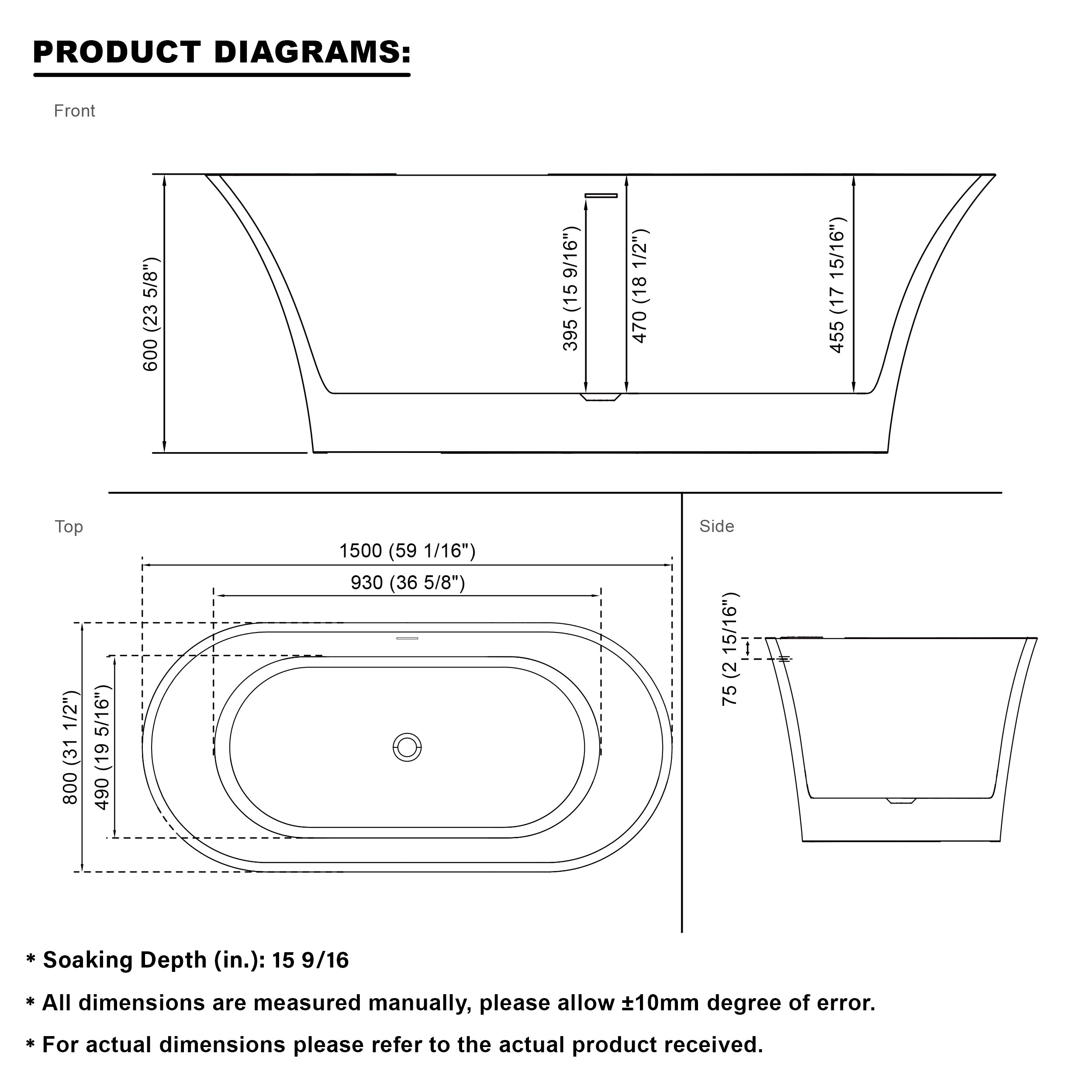 PRODUCT DIAGRAMS:

Front

600 (23 5/8")

395 (15 9/16")

470 (18 1/2")

455 (17 15/16")

Top

1500 (59 1/16")

930 (36 5/8")

800 (31 1/2")

490 (19 5/16")

Side

75 (2 15/16")

* Soaking Depth (in.): 15 9/16

* All dimensions are measured manually, please allow ±10mm degree of error.

* For actual dimensions please refer to the actual product received.